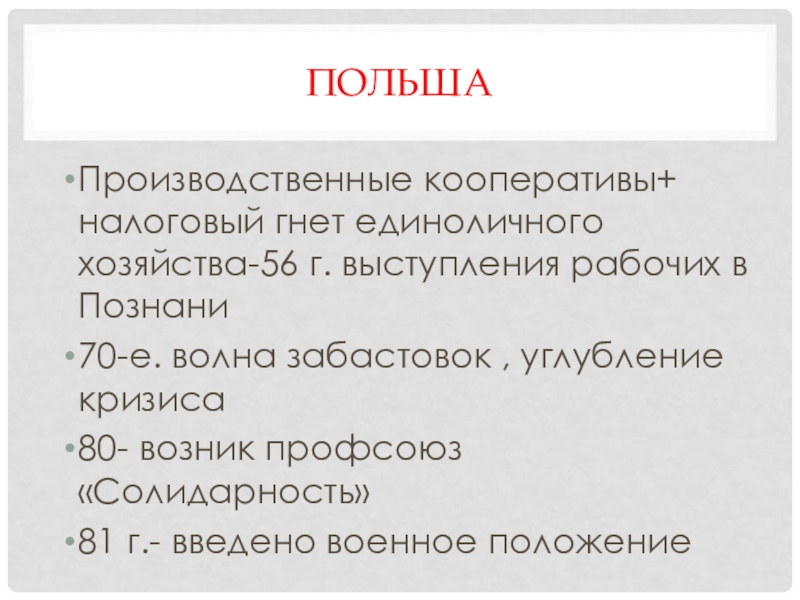 ПОЛЬША

• Производственные кооперативы+ налоговый гнет единоличного хозяйства-56 г. выступления рабочих в Познани

• 70-е. волна забастовок , углубление кризиса

• 80- возник профсоюз «Солидарность»

• 81 г.- введено военное положение